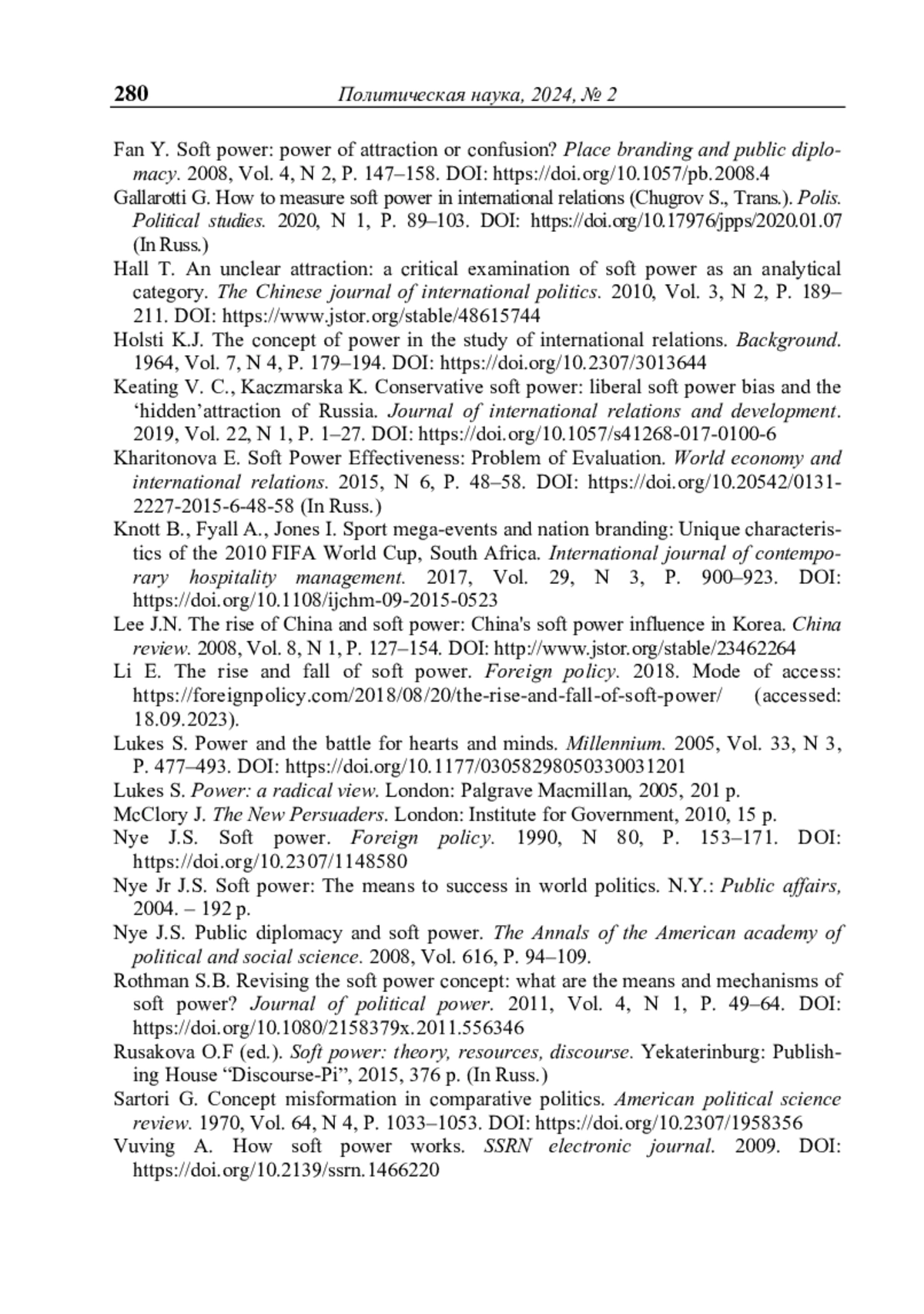 280 Политическая наука, 2024, № 2

Fan Y. Soft power: power of attraction or confusion? Place branding and public diplomacy. 2008, Vol. 4, N 2, P. 147–158. DOI: https://doi.org/10.1057/pb.2008.4

Gallarotti G. How to measure soft power in international relations (Chugrov S., Trans.). Polis. Political studies. 2020, N 1, P. 89–103. DOI: https://doi.org/10.17976/jpps/2020.01.07 (In Russ.)

Hall T. An unclear attraction: a critical examination of soft power as an analytical category. The Chinese journal of international politics. 2010, Vol. 3, N 2, P. 189–211. DOI: https://www.jstor.org/stable/48615744

Holsti K.J. The concept of power in the study of international relations. Background. 1964, Vol. 7, N 4, P. 179–194. DOI: https://doi.org/10.2307/3013644

Keating V. C., Kaczmarska K. Conservative soft power: liberal soft power bias and the ‘hidden’attraction of Russia. Journal of international relations and development. 2019, Vol. 22, N 1, P. 1–27. DOI: https://doi.org/10.1057/s41268-017-0100-6

Kharitonova E. Soft Power Effectiveness: Problem of Evaluation. World economy and international relations. 2015, N 6, P. 48–58. DOI: https://doi.org/10.20542/0131-2227-2015-6-48-58 (In Russ.)

Knott B., Fyall A., Jones I. Sport mega-events and nation branding: Unique characteristics of the 2010 FIFA World Cup, South Africa. International journal of contemporary hospitality management. 2017, Vol. 29, N 3, P. 900–923. DOI: https://doi.org/10.1108/ijchm-09-2015-0523

Lee J.N. The rise of China and soft power: China's soft power influence in Korea. China review. 2008, Vol. 8, N 1, P. 127–154. DOI: http://www.jstor.org/stable/23462264

Li E. The rise and fall of soft power. Foreign policy. 2018. Mode of access: https://foreignpolicy.com/2018/08/20/the-rise-and-fall-of-soft-power/ (accessed: 18.09.2023).

Lukes S. Power and the battle for hearts and minds. Millennium. 2005, Vol. 33, N 3, P. 477–493. DOI: https://doi.org/10.1177/03058298050330031201

Lukes S. Power: a radical view. London: Palgrave Macmillan, 2005, 201 p.

McClory J. The New Persuaders. London: Institute for Government, 2010, 15 p.

Nye J.S. Soft power. Foreign policy. 1990, N 80, P. 153–171. DOI: https://doi.org/10.2307/1148580

Nye Jr J.S. Soft power: The means to success in world politics. N.Y.: Public affairs, 2004. – 192 p.

Nye J.S. Public diplomacy and soft power. The Annals of the American academy of political and social science. 2008, Vol. 616, P. 94–109.

Rothman S.B. Revising the soft power concept: what are the means and mechanisms of soft power? Journal of political power. 2011, Vol. 4, N 1, P. 49–64. DOI: https://doi.org/10.1080/2158379x.2011.556346

Rusakova O.F (ed.). Soft power: theory, resources, discourse. Yekaterinburg: Publishing House “Discourse-Pi”, 2015, 376 p. (In Russ.)

Sartori G. Concept misformation in comparative politics. American political science review. 1970, Vol. 64, N 4, P. 1033–1053. DOI: https://doi.org/10.2307/1958356

Vuving A. How soft power works. SSRN electronic journal. 2009. DOI: https://doi.org/10.2139/ssrn.1466220